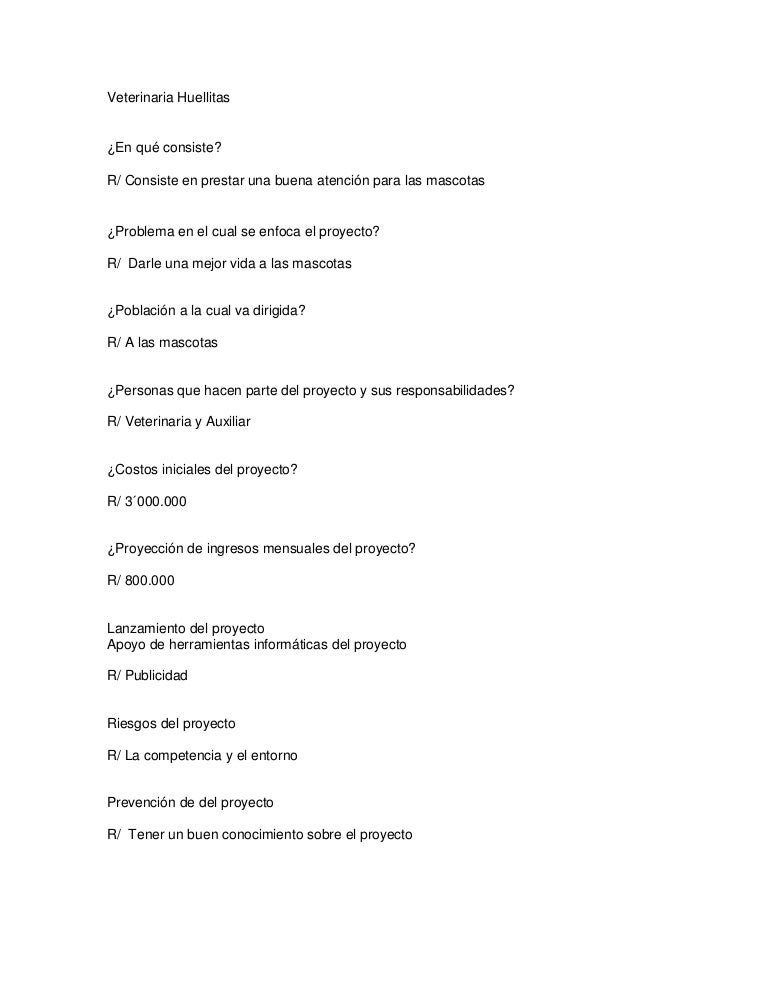 Veterinaria Huellitas

¿En qué consiste?

R/ Consiste en prestar una buena atención para las mascotas

¿Problema en el cual se enfoca el proyecto?

R/ Darle una mejor vida a las mascotas

¿Población a la cual va dirigida?

R/ A las mascotas

¿Personas que hacen parte del proyecto y sus responsabilidades?

R/ Veterinaria y Auxiliar

¿Costos iniciales del proyecto?

R/ 3´000.000

¿Proyección de ingresos mensuales del proyecto?

R/ 800.000

Lanzamiento del proyecto
Apoyo de herramientas informáticas del proyecto

R/ Publicidad

Riesgos del proyecto

R/ La competencia y el entorno

Prevención de del proyecto

R/ Tener un buen conocimiento sobre el proyecto